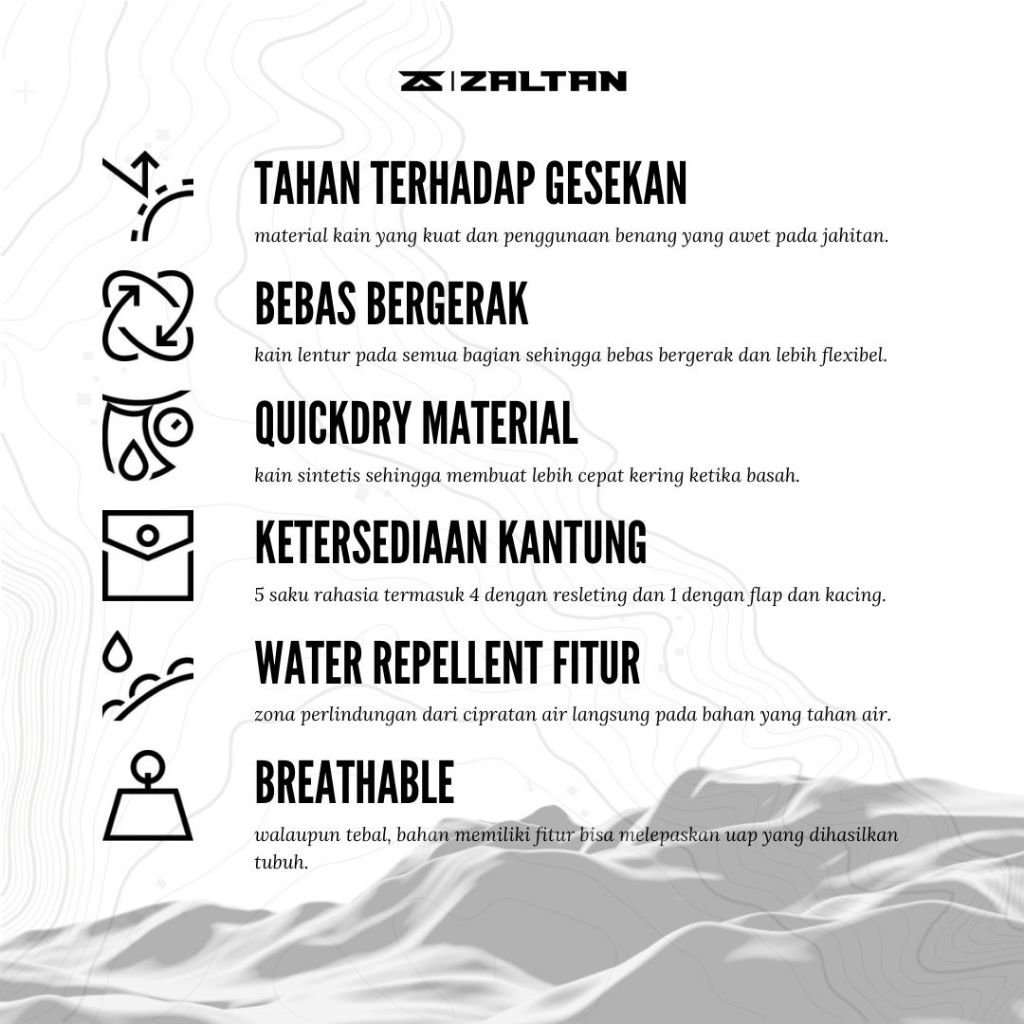 ZALTAN

TAHAN TERHADAP GESEKAN

material kain yang kuat dan penggunaan benang yang awet pada jahitan.

BEBAS BERGERAK

kain lentur pada semua bagian sehingga bebas bergerak dan lebih flexibel.

QUICKDRY MATERIAL

kain sintetis sehingga membuat lebih cepat kering ketika basah.

KETERSEDIAAN KANTUNG

5 saku rahasia termasuk 4 dengan resleting dan 1 dengan flap dan kacing.

WATER REPELLENT FITUR

zona perlindungan dari cipratan air langsung pada bahan yang tahan air.

BREATHABLE

walaupun tebal, bahan memiliki fitur bisa melepaskan uap yang dihasilkan tubuh.